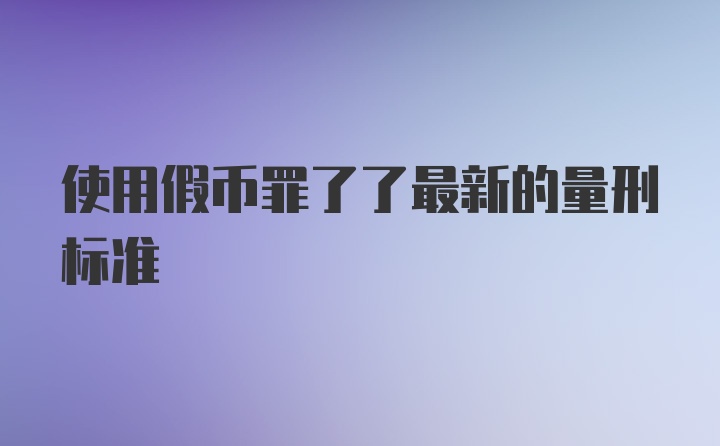 使用假币罪了了最新的量刑标准